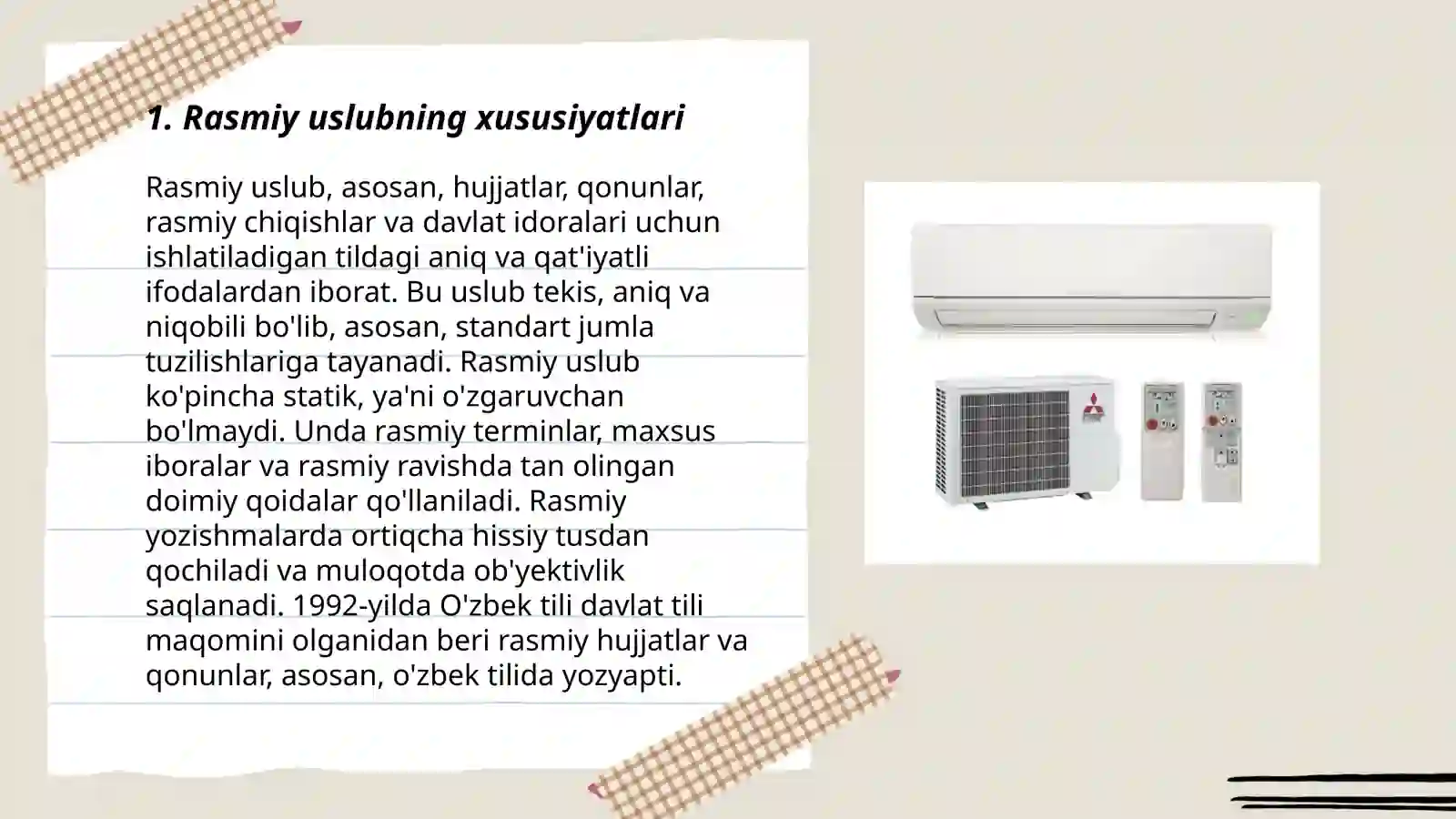 1. Rasmiy uslubning xususiyatlari

Rasmiy uslub, asosan, hujjatlar, qonunlar, rasmiy chiqishlar va davlat idoralari uchun ishlatiladigan tildagi aniq va qat'iyatli ifodalardan iborat. Bu uslub tekis, aniq va niqobili bo'lib, asosan, standart jumla tuzilishlariga tayanadi. Rasmiy uslub ko'pincha statik, ya'ni o'zgaruvchan bo'lmaydi. Unda rasmiy terminlar, maxsus iboralar va rasmiy ravishda tan olingan doimiy qoidalar qo'llaniladi. Rasmiy yozishmalarda ortiqcha hissiy tusdan qochiladi va muloqotda ob'yektivlik saqlanadi. 1992-yilda O'zbek tili davlat tili maqomini olganidan beri rasmiy hujjatlar va qonunlar, asosan, o'zbek tilida yozyapti.